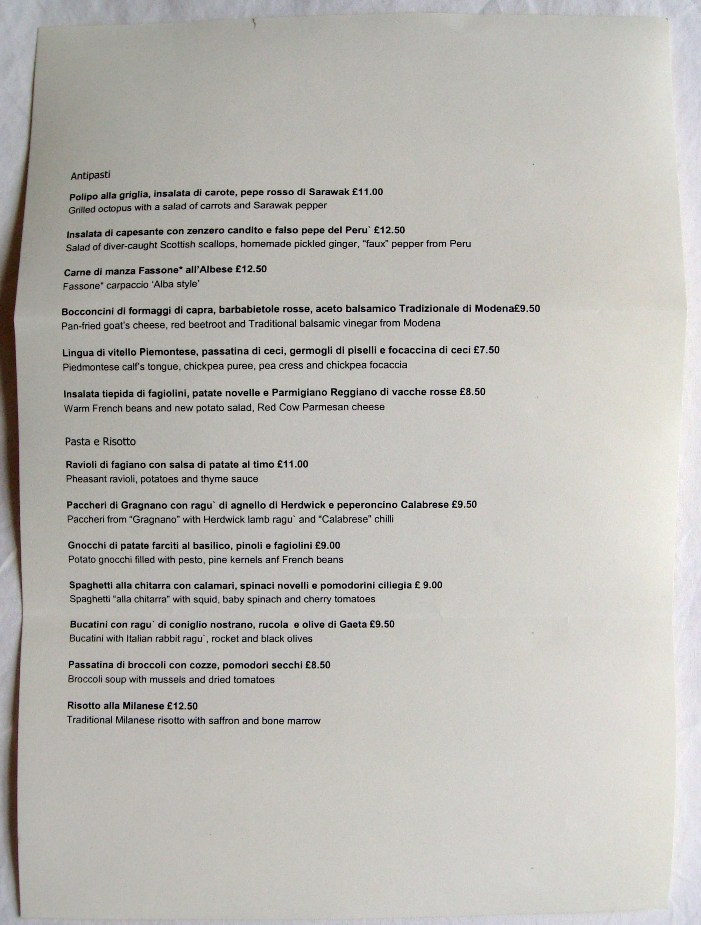 Antipasti

Polipo alla griglia, insalata di carote, pepe rosso di Sarawak £11.00
Grilled octopus with a salad of carrots and Sarawak pepper

Insalata di capesante con zenzero candito e falso pepe del Peru` £12.50
Salad of diver-caught Scottish scallops, homemade pickled ginger, "faux" pepper from Peru

Carne di manza Fassone* all'Albese £12.50
Fassone* carpaccio 'Alba style'

Bocconcini di formaggi di capra, barbabietole rosse, aceto balsamico Tradizionale di Modena£9.50
Pan-fried goat's cheese, red beetroot and Traditional balsamic vinegar from Modena

Lingua di vitello Piemontese, passatina di ceci, germogli di piselli e focaccina di ceci £7.50
Piedmontese calf's tongue, chickpea puree, pea cress and chickpea focaccia

Insalata tiepida di fagiolini, patate novelle e Parmigiano Reggiano di vacche rosse £8.50
Warm French beans and new potato salad, Red Cow Parmesan cheese

Pasta e Risotto

Ravioli di fagiano con salsa di patate al timo £11.00
Pheasant ravioli, potatoes and thyme sauce

Paccheri di Gragnano con ragu` di agnello di Herdwick e peperoncino Calabrese £9.50
Paccheri from "Gragnano" with Herdwick lamb ragu` and "Calabrese" chilli

Gnocchi di patate farciti al basilico, pinoli e fagiolini £9.00
Potato gnocchi filled with pesto, pine kernels anf French beans

Spaghetti alla chitarra con calamari, spinaci novelli e pomodorini ciliegia £ 9.00
Spaghetti "alla chitarra" with squid, baby spinach and cherry tomatoes

Bucatini con ragu` di coniglio nostrano, rucola e olive di Gaeta £9.50
Bucatini with Italian rabbit ragu`, rocket and black olives

Passatina di broccoli con cozze, pomodori secchi £8.50
Broccoli soup with mussels and dried tomatoes

Risotto alla Milanese £12.50
Traditional Milanese risotto with saffron and bone marrow